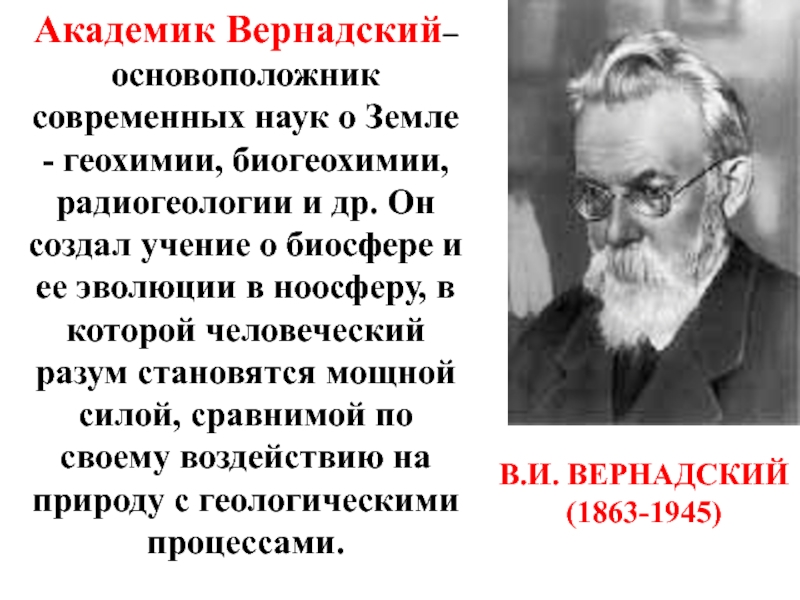 Академик Вернадский– основоположник современных наук о Земле - геохимии, биогеохимии, радиогеологии и др. Он создал учение о биосфере и ее эволюции в ноосферу, в которой человеческий разум становятся мощной силой, сравнимой по своему воздействию на природу с геологическими процессами.

В.И. ВЕРНАДСКИЙ (1863-1945)